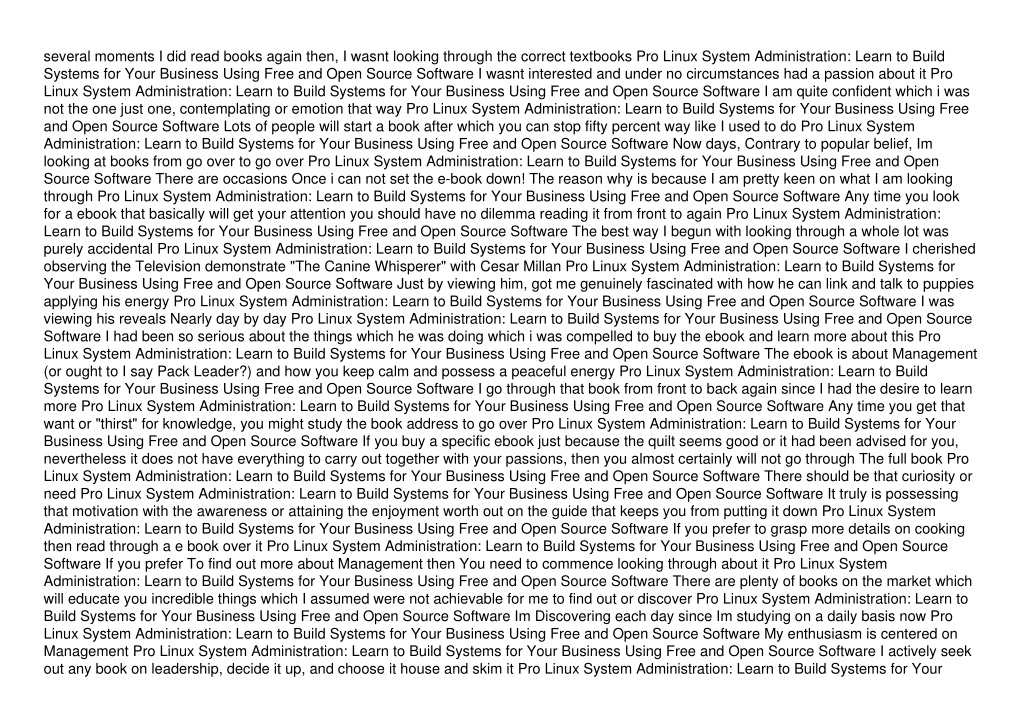 several moments I did read books again then, I wasnt looking through the correct textbooks Pro Linux System Administration: Learn to Build Systems for Your Business Using Free and Open Source Software I wasnt interested and under no circumstances had a passion about it Pro Linux System Administration: Learn to Build Systems for Your Business Using Free and Open Source Software I am quite confident which i was not the one just one, contemplating or emotion that way Pro Linux System Administration: Learn to Build Systems for Your Business Using Free and Open Source Software Lots of people will start a book after which you can stop fifty percent way like I used to do Pro Linux System Administration: Learn to Build Systems for Your Business Using Free and Open Source Software Now days, Contrary to popular belief, Im looking at books from go over to go over Pro Linux System Administration: Learn to Build Systems for Your Business Using Free and Open Source Software There are occasions Once i can not set the e-book down! The reason why is because I am pretty keen on what I am looking through Pro Linux System Administration: Learn to Build Systems for Your Business Using Free and Open Source Software Any time you look for a ebook that basically will get your attention you should have no dilemma reading it from front to again Pro Linux System Administration: Learn to Build Systems for Your Business Using Free and Open Source Software The best way I begun with looking through a whole lot was purely accidental Pro Linux System Administration: Learn to Build Systems for Your Business Using Free and Open Source Software I cherished observing the Television demonstrate "The Canine Whisperer" with Cesar Millan Pro Linux System Administration: Learn to Build Systems for Your Business Using Free and Open Source Software Just by viewing him, got me genuinely fascinated with how he can link and talk to puppies applying his energy Pro Linux System Administration: Learn to Build Systems for Your Business Using Free and Open Source Software I was viewing his reveals Nearly day by day Pro Linux System Administration: Learn to Build Systems for Your Business Using Free and Open Source Software I had been so serious about the things which he was doing which i was compelled to buy the ebook and learn more about this Pro Linux System Administration: Learn to Build Systems for Your Business Using Free and Open Source Software The ebook is about Management (or ought to I say Pack Leader?) and how you keep calm and possess a peaceful energy Pro Linux System Administration: Learn to Build Systems for Your Business Using Free and Open Source Software I go through that book from front to back again since I had the desire to learn more Pro Linux System Administration: Learn to Build Systems for Your Business Using Free and Open Source Software Any time you get that want or "thirst" for knowledge, you might study the book address to go over Pro Linux System Administration: Learn to Build Systems for Your Business Using Free and Open Source Software If you buy a specific ebook just because the quilt seems good or it had been advised for you, nevertheless it does not have everything to carry out together with your passions, then you almost certainly will not go through The full book Pro Linux System Administration: Learn to Build Systems for Your Business Using Free and Open Source Software There should be that curiosity or need Pro Linux System Administration: Learn to Build Systems for Your Business Using Free and Open Source Software It truly is possessing that motivation with the awareness or attaining the enjoyment worth out on the guide that keeps you from putting it down Pro Linux System Administration: Learn to Build Systems for Your Business Using Free and Open Source Software If you prefer to grasp more details on cooking then read through a e book over it Pro Linux System Administration: Learn to Build Systems for Your Business Using Free and Open Source Software If you prefer To find out more about Management then You need to commence looking through about it Pro Linux System Administration: Learn to Build Systems for Your Business Using Free and Open Source Software There are plenty of books on the market which will educate you incredible things which I assumed were not achievable for me to find out or discover Pro Linux System Administration: Learn to Build Systems for Your Business Using Free and Open Source Software Im Discovering each day since Im studying on a daily basis now Pro Linux System Administration: Learn to Build Systems for Your Business Using Free and Open Source Software My enthusiasm is centered on Management Pro Linux System Administration: Learn to Build Systems for Your Business Using Free and Open Source Software I actively seek out any book on leadership, decide it up, and choose it house and skim it Pro Linux System Administration: Learn to Build Systems for Your